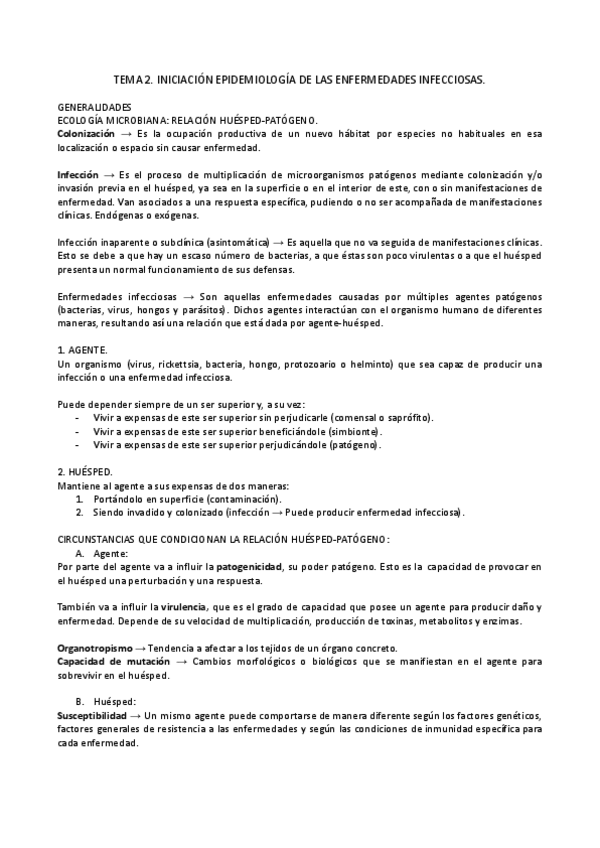 TEMA 2. INICIACIÓN EPIDEMIOLOGÍA DE LAS ENFERMEDADES INFECCIOSAS.

GENERALIDADES
ECOLOGÍA MICROBIANA: RELACIÓN HUÉSPED-PATÓGENO.
Colonización → Es la ocupación productiva de un nuevo hábitat por especies no habituales en esa localización o espacio sin causar enfermedad.

Infección → Es el proceso de multiplicación de microorganismos patógenos mediante colonización y/o invasión previa en el huésped, ya sea en la superficie o en el interior de este, con o sin manifestaciones de enfermedad. Van asociados a una respuesta específica, pudiendo o no ser acompañada de manifestaciones clínicas. Endógenas o exógenas.

Infección inaparente o subclínica (asintomática) → Es aquella que no va seguida de manifestaciones clínicas. Esto se debe a que hay un escaso número de bacterias, a que éstas son poco virulentas o a que el huésped presenta un normal funcionamiento de sus defensas.

Enfermedades infecciosas → Son aquellas enfermedades causadas por múltiples agentes patógenos (bacterias, virus, hongos y parásitos). Dichos agentes interactúan con el organismo humano de diferentes maneras, resultando así una relación que está dada por agente-huésped.

1. AGENTE.
Un organismo (virus, rickettsia, bacteria, hongo, protozoario o helminto) que sea capaz de producir una infección o una enfermedad infecciosa.

Puede depender siempre de un ser superior y, a su vez:
- Vivir a expensas de este ser superior sin perjudicarle (comensal o saprófito).
- Vivir a expensas de este ser superior beneficiándole (simbionte).
- Vivir a expensas de este ser superior perjudicándole (patógeno).

2. HUÉSPED.
Mantiene al agente a sus expensas de dos maneras:
1. Portándolo en superficie (contaminación).
2. Siendo invadido y colonizado (infección → Puede producir enfermedad infecciosa).

CIRCUNSTANCIAS QUE CONDICIONAN LA RELACIÓN HUÉSPED-PATÓGENO:
A. Agente:
Por parte del agente va a influir la patogenicidad, su poder patógeno. Esto es la capacidad de provocar en el huésped una perturbación y una respuesta.

También va a influir la virulencia, que es el grado de capacidad que posee un agente para producir daño y enfermedad. Depende de su velocidad de multiplicación, producción de toxinas, metabolitos y enzimas.

Organotropismo → Tendencia a afectar a los tejidos de un órgano concreto.
Capacidad de mutación → Cambios morfológicos o biológicos que se manifiestan en el agente para sobrevivir en el huésped.

B. Huésped:
Susceptibilidad → Un mismo agente puede comportarse de manera diferente según los factores genéticos, factores generales de resistencia a las enfermedades y según las condiciones de inmunidad específica para cada enfermedad.